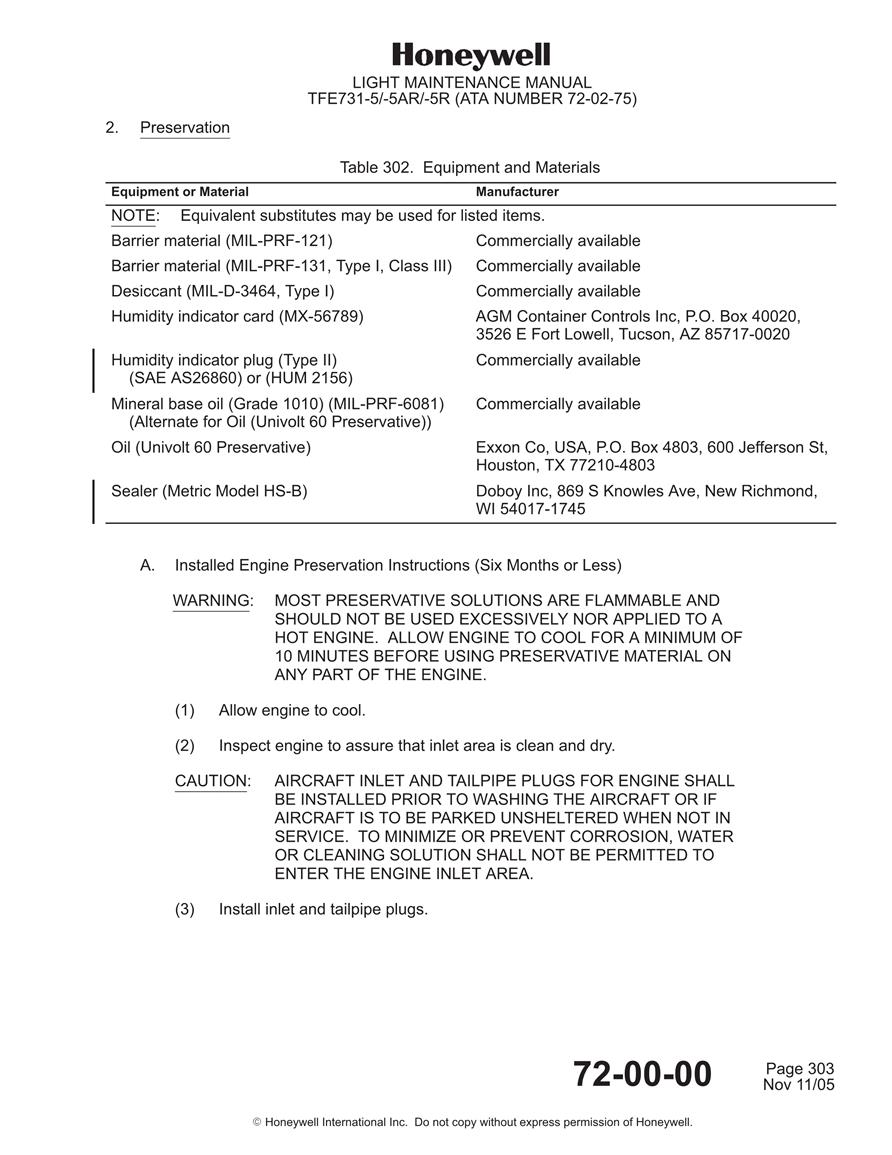 Honeywell
LIGHT MAINTENANCE MANUAL
TFE731-5/-5AR/-5R (ATA NUMBER 72-02-75)

2. Preservation

Table 302. Equipment and Materials

| Equipment or Material | Manufacturer |
|---|---|
| NOTE: Equivalent substitutes may be used for listed items. | |
| Barrier material (MIL-PRF-121) | Commercially available |
| Barrier material (MIL-PRF-131, Type I, Class III) | Commercially available |
| Desiccant (MIL-D-3464, Type I) | Commercially available |
| Humidity indicator card (MX-56789) | AGM Container Controls Inc, P.O. Box 40020, 3526 E Fort Lowell, Tucson, AZ 85717-0020 |
| Humidity indicator plug (Type II) (SAE AS26860) or (HUM 2156) | Commercially available |
| Mineral base oil (Grade 1010) (MIL-PRF-6081) (Alternate for Oil (Univolt 60 Preservative)) | Commercially available |
| Oil (Univolt 60 Preservative) | Exxon Co, USA, P.O. Box 4803, 600 Jefferson St, Houston, TX 77210-4803 |
| Sealer (Metric Model HS-B) | Doboy Inc, 869 S Knowles Ave, New Richmond, WI 54017-1745 |

A. Installed Engine Preservation Instructions (Six Months or Less)

WARNING: MOST PRESERVATIVE SOLUTIONS ARE FLAMMABLE AND SHOULD NOT BE USED EXCESSIVELY NOR APPLIED TO A HOT ENGINE. ALLOW ENGINE TO COOL FOR A MINIMUM OF 10 MINUTES BEFORE USING PRESERVATIVE MATERIAL ON ANY PART OF THE ENGINE.

(1) Allow engine to cool.

(2) Inspect engine to assure that inlet area is clean and dry.

CAUTION: AIRCRAFT INLET AND TAILPIPE PLUGS FOR ENGINE SHALL BE INSTALLED PRIOR TO WASHING THE AIRCRAFT OR IF AIRCRAFT IS TO BE PARKED UNSHELTERED WHEN NOT IN SERVICE. TO MINIMIZE OR PREVENT CORROSION, WATER OR CLEANING SOLUTION SHALL NOT BE PERMITTED TO ENTER THE ENGINE INLET AREA.

(3) Install inlet and tailpipe plugs.

72-00-00
Page 303
Nov 11/05

© Honeywell International Inc. Do not copy without express permission of Honeywell.